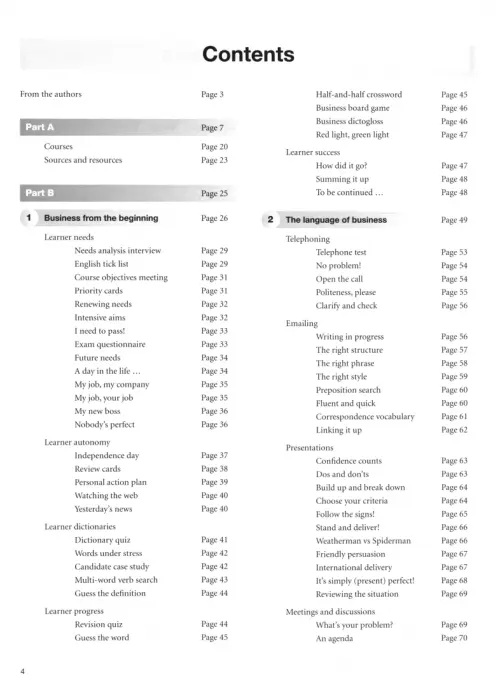 Contents

From the authors Page 3

Part A Page 7

Courses Page 20
Sources and resources Page 23

Part B Page 25

1 Business from the beginning Page 26

Learner needs
Needs analysis interview Page 29
English tick list Page 29
Course objectives meeting Page 31
Priority cards Page 31
Renewing needs Page 32
Intensive aims Page 32
I need to pass! Page 33
Exam questionnaire Page 33
Future needs Page 34
A day in the life … Page 34
My job, my company Page 35
My job, your job Page 35
My new boss Page 36
Nobody's perfect Page 36

Learner autonomy
Independence day Page 37
Review cards Page 38
Personal action plan Page 39
Watching the web Page 40
Yesterday's news Page 40

Learner dictionaries
Dictionary quiz Page 41
Words under stress Page 42
Candidate case study Page 42
Multi-word verb search Page 43
Guess the definition Page 44

Learner progress
Revision quiz Page 44
Guess the word Page 45

Half-and-half crossword Page 45
Business board game Page 46
Business dictogloss Page 46
Red light, green light Page 47

Learner success
How did it go? Page 47
Summing it up Page 48
To be continued … Page 48

2 The language of business Page 49

Telephoning
Telephone test Page 53
No problem! Page 54
Open the call Page 54
Politeness, please Page 55
Clarify and check Page 56

Emailing
Writing in progress Page 56
The right structure Page 57
The right phrase Page 58
The right style Page 59
Preposition search Page 60
Fluent and quick Page 60
Correspondence vocabulary Page 61
Linking it up Page 62

Presentations
Confidence counts Page 63
Dos and don'ts Page 63
Build up and break down Page 64
Choose your criteria Page 64
Follow the signs! Page 65
Stand and deliver! Page 66
Weatherman vs Spiderman Page 66
Friendly persuasion Page 67
International delivery Page 67
It's simply (present) perfect! Page 68
Reviewing the situation Page 69

Meetings and discussions
What's your problem? Page 69
An agenda Page 70

4